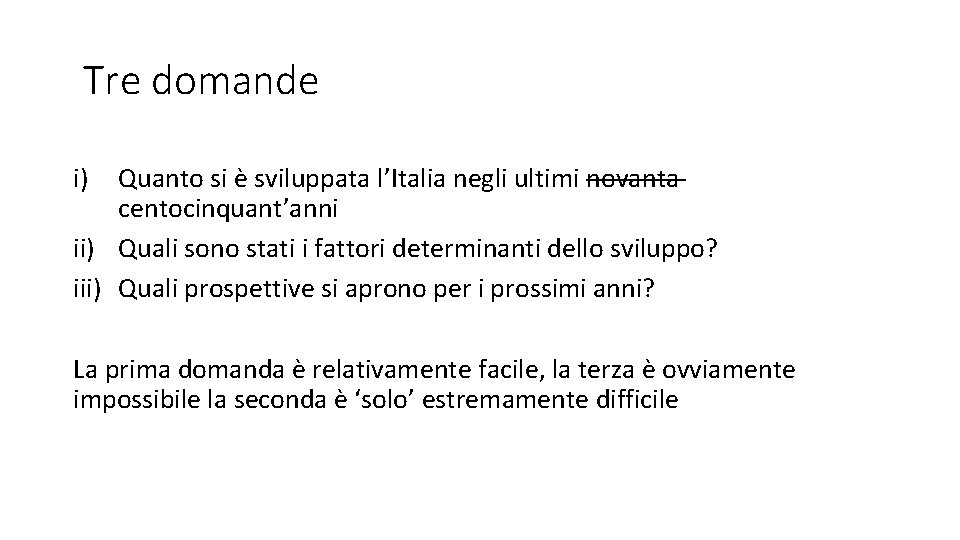 Tre domande

i) Quanto si è sviluppata l’Italia negli ultimi ~~novanta~~ centocinquant’anni
ii) Quali sono stati i fattori determinanti dello sviluppo?
iii) Quali prospettive si aprono per i prossimi anni?

La prima domanda è relativamente facile, la terza è ovviamente impossibile la seconda è ‘solo’ estremamente difficile